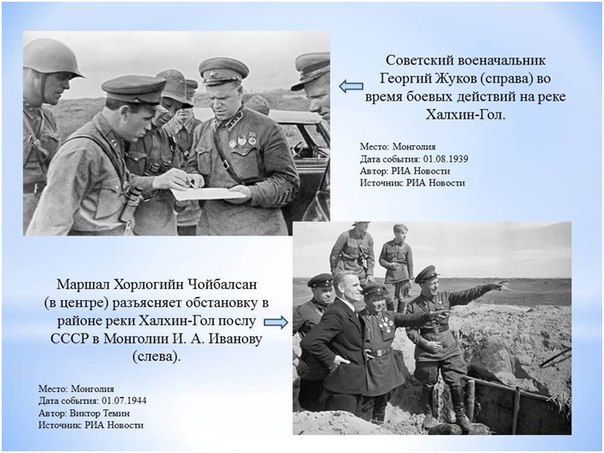 Советский военачальник Георгий Жуков (справа) во время боевых действий на реке Халхин-Гол.

Место: Монголия
Дата события: 01.08.1939
Автор: РИА Новости
Источник: РИА Новости

Маршал Хорлогийн Чойбалсан (в центре) разъясняет обстановку в районе реки Халхин-Гол послу СССР в Монголии И. А. Иванову (слева).

Место: Монголия
Дата события: 01.07.1944
Автор: Виктор Темин
Источник: РИА Новости